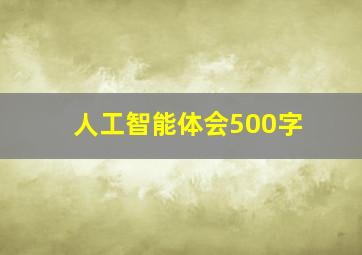 人工智能体会500字